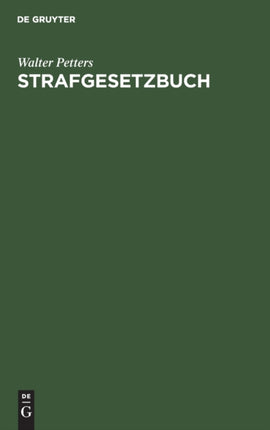 DE GRUYTER

Walter Petters

STRAFGESETZBUCH

DE
G